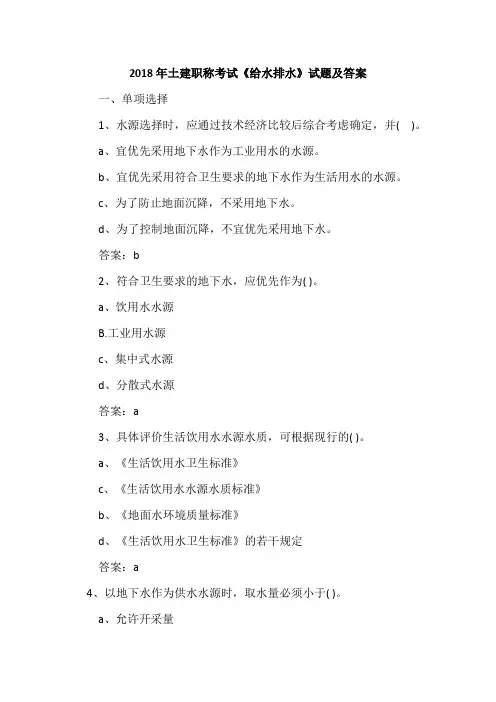 2018 年土建职称考试《给水排水》试题及答案

一、单项选择

1、水源选择时，应通过技术经济比较后综合考虑确定，并(　)。

a、宜优先采用地下水作为工业用水的水源。

b、宜优先采用符合卫生要求的地下水作为生活用水的水源。

c、为了防止地面沉降，不采用地下水。

d、为了控制地面沉降，不宜优先采用地下水。

答案：b

2、符合卫生要求的地下水，应优先作为( )。

a、饮用水水源

B.工业用水源

c、集中式水源

d、分散式水源

答案：a

3、具体评价生活饮用水水源水质，可根据现行的( )。

a、《生活饮用水卫生标准》

c、《生活饮用水水源水质标准》

b、《地面水环境质量标准》

d、《生活饮用水卫生标准》的若干规定

答案：a

4、以地下水作为供水水源时，取水量必须小于( )。

a、允许开采量